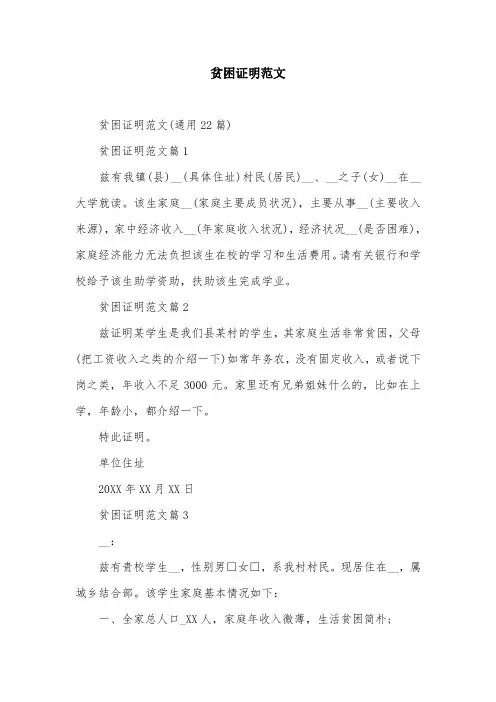 贫困证明范文

贫困证明范文(通用22篇)

贫困证明范文篇1

兹有我镇(县)__(具体住址)村民(居民)__、__之子(女)__在__大学就读。该生家庭__(家庭主要成员状况)，主要从事__(主要收入来源)，家中经济收入__(年家庭收入状况)，经济状况__(是否困难)，家庭经济能力无法负担该生在校的学习和生活费用。请有关银行和学校给予该生助学资助，扶助该生完成学业。

贫困证明范文篇2

兹证明某学生是我们县某村的学生，其家庭生活非常贫困，父母(把工资收入之类的介绍一下)如常年务农，没有固定收入，或者说下岗之类，年收入不足3000元。家里还有兄弟姐妹什么的，比如在上学，年龄小，都介绍一下。

特此证明。

单位住址

20XX年XX月XX日

贫困证明范文篇3

__:

兹有贵校学生__，性别男□女□，系我村村民。现居住在__，属城乡结合部。该学生家庭基本情况如下:

一、全家总人口_XX人，家庭年收入微薄，生活贫困简朴;